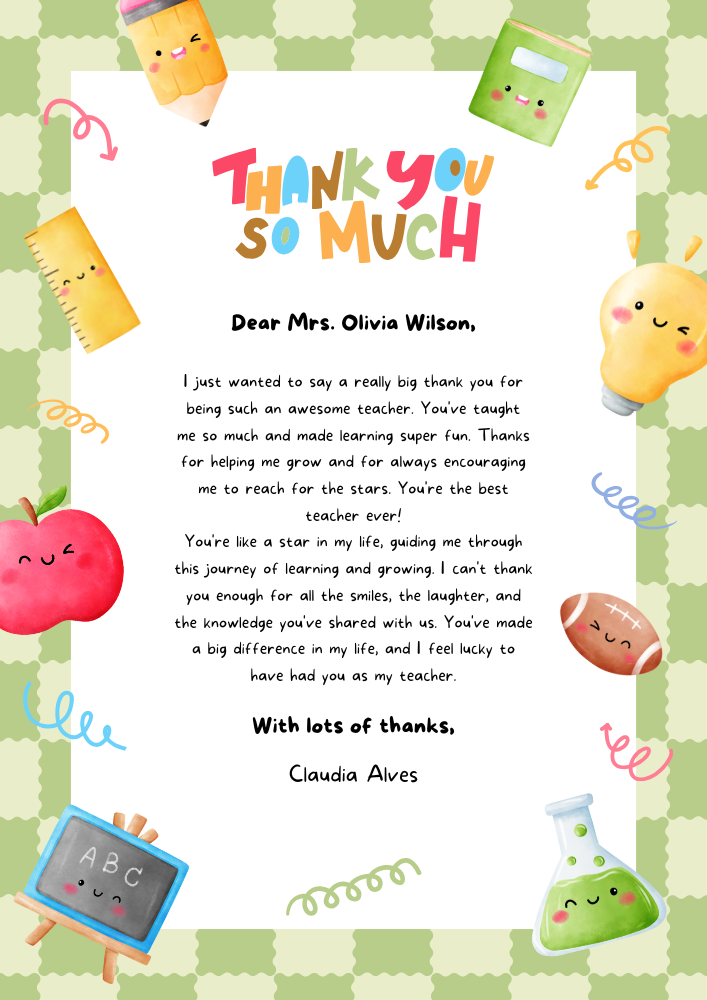 THANK YOU SO MUCH

Dear Mrs. Olivia Wilson,

I just wanted to say a really big thank you for being such an awesome teacher. You've taught me so much and made learning super fun. Thanks for helping me grow and for always encouraging me to reach for the stars. You're the best teacher ever!
You're like a star in my life, guiding me through this journey of learning and growing. I can't thank you enough for all the smiles, the laughter, and the knowledge you've shared with us. You've made a big difference in my life, and I feel lucky to have had you as my teacher.

With lots of thanks,

Claudia Alves

ABC